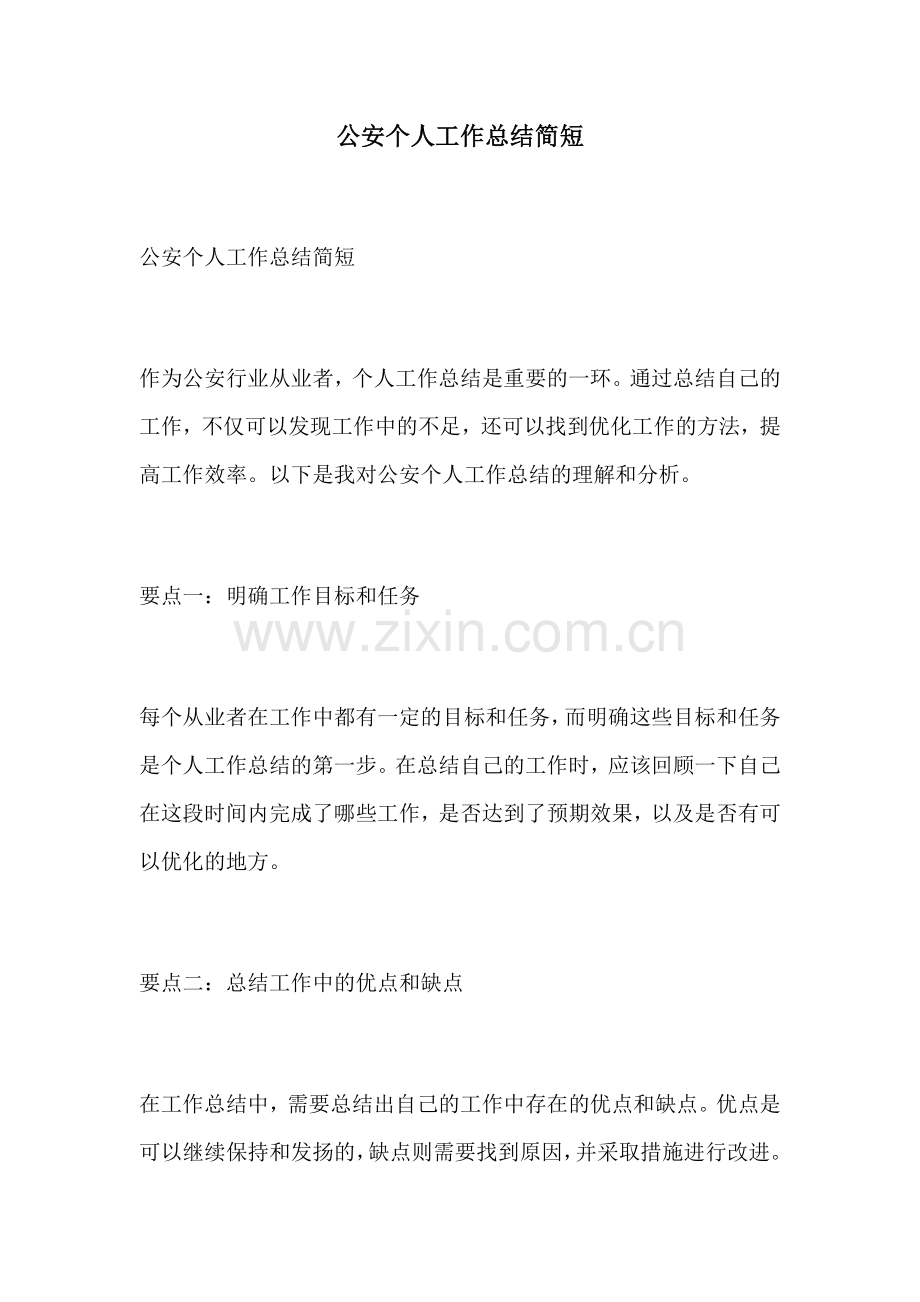 公安个人工作总结简短

公安个人工作总结简短

作为公安行业从业者，个人工作总结是重要的一环。通过总结自己的工作，不仅可以发现工作中的不足，还可以找到优化工作的方法，提高工作效率。以下是我对公安个人工作总结的理解和分析。

要点一：明确工作目标和任务

www.zixin.com.cn

每个从业者在工作中都有一定的目标和任务，而明确这些目标和任务是个人工作总结的第一步。在总结自己的工作时，应该回顾一下自己在这段时间内完成了哪些工作，是否达到了预期效果，以及是否有可以优化的地方。

要点二：总结工作中的优点和缺点

在工作总结中，需要总结出自己的工作中存在的优点和缺点。优点是可以继续保持和发扬的，缺点则需要找到原因，并采取措施进行改进。